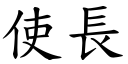 使長